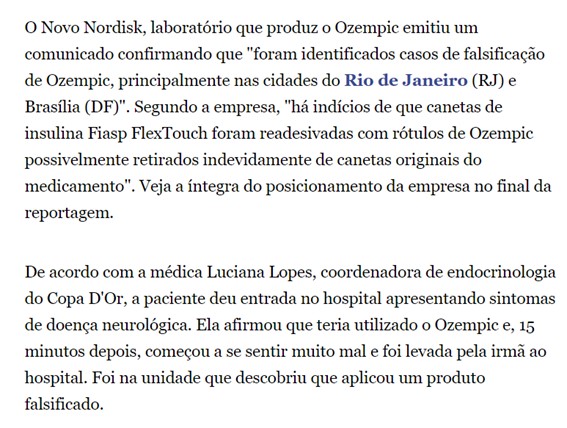 O Novo Nordisk, laboratório que produz o Ozempic emitiu um comunicado confirmando que "foram identificados casos de falsificação de Ozempic, principalmente nas cidades do Rio de Janeiro (RJ) e Brasília (DF)". Segundo a empresa, "há indícios de que canetas de insulina Fiasp FlexTouch foram readesivadas com rótulos de Ozempic possivelmente retirados indevidamente de canetas originais do medicamento". Veja a íntegra do posicionamento da empresa no final da reportagem.

De acordo com a médica Luciana Lopes, coordenadora de endocrinologia do Copa D'Or, a paciente deu entrada no hospital apresentando sintomas de doença neurológica. Ela afirmou que teria utilizado o Ozempic e, 15 minutos depois, começou a se sentir muito mal e foi levada pela irmã ao hospital. Foi na unidade que descobriu que aplicou um produto falsificado.